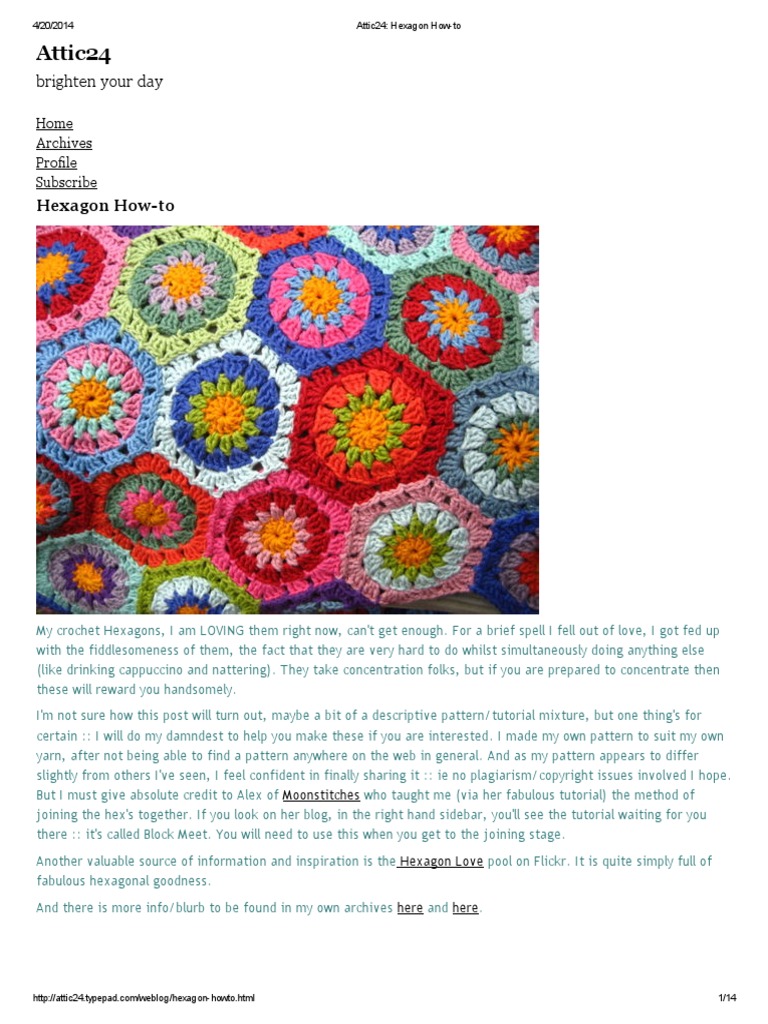 4/20/2014 Attic24: Hexagon How-to

Attic24

brighten your day

Home
Archives
Profile
Subscribe

Hexagon How-to

My crochet Hexagons, I am LOVING them right now, can't get enough. For a brief spell I fell out of love, I got fed up with the fiddlesomeness of them, the fact that they are very hard to do whilst simultaneously doing anything else (like drinking cappuccino and nattering). They take concentration folks, but if you are prepared to concentrate then these will reward you handsomely.

I'm not sure how this post will turn out, maybe a bit of a descriptive pattern/tutorial mixture, but one thing's for certain :: I will do my damndest to help you make these if you are interested. I made my own pattern to suit my own yarn, after not being able to find a pattern anywhere on the web in general. And as my pattern appears to differ slightly from others I've seen, I feel confident in finally sharing it :: ie no plagiarism/copyright issues involved I hope. But I must give absolute credit to Alex of Moonstitches who taught me (via her fabulous tutorial) the method of joining the hex's together. If you look on her blog, in the right hand sidebar, you'll see the tutorial waiting for you there :: it's called Block Meet. You will need to use this when you get to the joining stage.

Another valuable source of information and inspiration is the Hexagon Love pool on Flickr. It is quite simply full of fabulous hexagonal goodness.

And there is more info/blurb to be found in my own archives here and here.

http://attic24.typepad.com/weblog/hexagon-howto.html 1/14